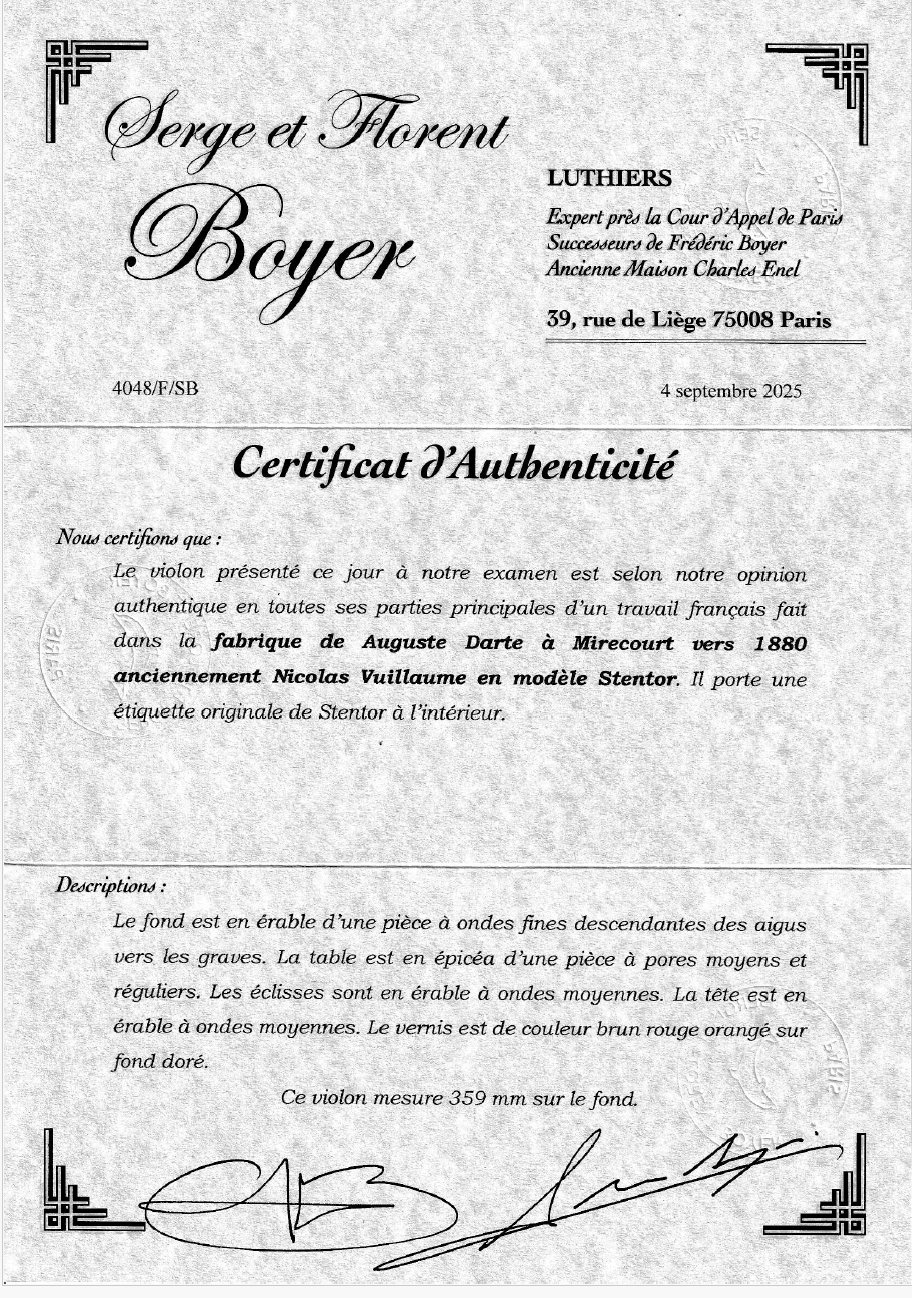 Serge et Florent
Boyer

LUTHIERS
Expert près la Cour d'Appel de Paris
Successeurs de Frédéric Boyer
Ancienne Maison Charles Enel

39, rue de Liège 75008 Paris

4048/F/SB

4 septembre 2025

Certificat d'Authenticité

Nous certifions que :

Le violon présenté ce jour à notre examen est selon notre opinion authentique en toutes ses parties principales d'un travail français fait dans la fabrique de Auguste Darte à Mirecourt vers 1880 anciennement Nicolas Vuillaume en modèle Stentor. Il porte une étiquette originale de Stentor à l'intérieur.

Descriptions :

Le fond est en érable d'une pièce à ondes fines descendantes des aigus vers les graves. La table est en épicéa d'une pièce à pores moyens et réguliers. Les éclisses sont en érable à ondes moyennes. La tête est en érable à ondes moyennes. Le vernis est de couleur brun rouge orangé sur fond doré.

Ce violon mesure 359 mm sur le fond.